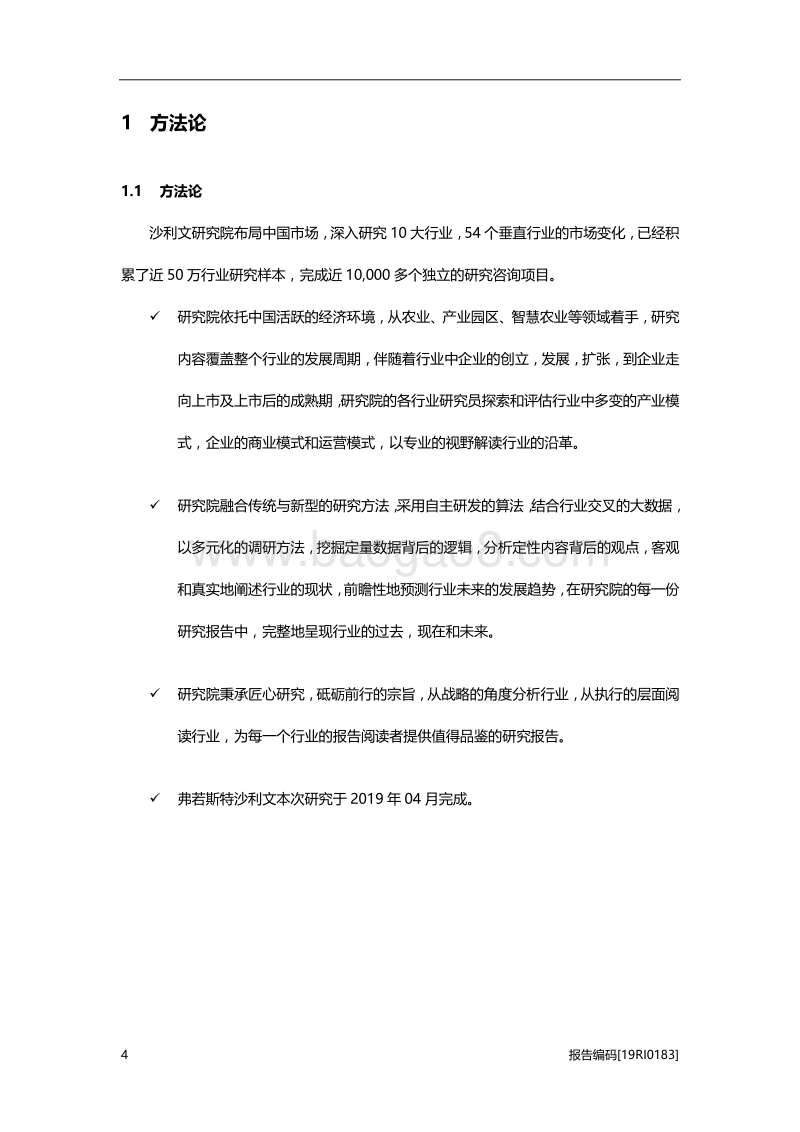 1 方法论

1.1 方法论

沙利文研究院布局中国市场，深入研究 10 大行业，54 个垂直行业的市场变化，已经积累了近 50 万行业研究样本，完成近 10,000 多个独立的研究咨询项目。

✓ 研究院依托中国活跃的经济环境，从农业、产业园区、智慧农业等领域着手，研究内容覆盖整个行业的发展周期，伴随着行业中企业的创立，发展，扩张，到企业走向上市及上市后的成熟期，研究院的各行业研究员探索和评估行业中多变的产业模式，企业的商业模式和运营模式，以专业的视野解读行业的沿革。

✓ 研究院融合传统与新型的研究方法，采用自主研发的算法，结合行业交叉的大数据，以多元化的调研方法，挖掘定量数据背后的逻辑，分析定性内容背后的观点，客观和真实地阐述行业的现状，前瞻性地预测行业未来的发展趋势，在研究院的每一份研究报告中，完整地呈现行业的过去，现在和未来。

✓ 研究院秉承匠心研究，砥砺前行的宗旨，从战略的角度分析行业，从执行的层面阅读行业，为每一个行业的报告阅读者提供值得品鉴的研究报告。

✓ 弗若斯特沙利文本次研究于 2019 年 04 月完成。

www.baogao8.com

4 报告编码[19RI0183]